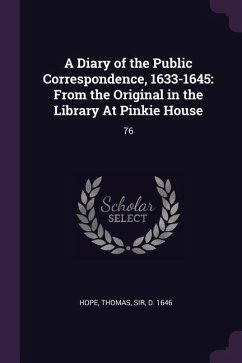 A Diary of the Public Correspondence, 1633-1645: From the Original in the Library At Pinkie House

76

Scholar SELECT

HOPE, THOMAS, SIR, D. 1646